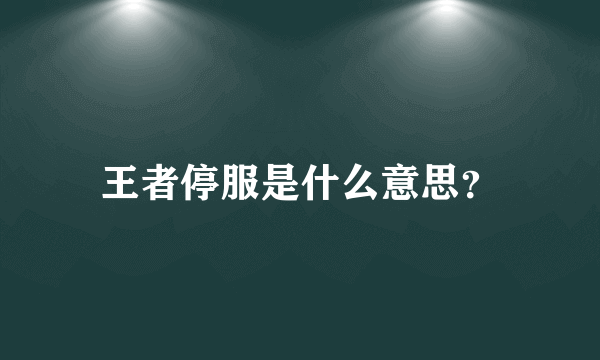 王者停服是什么意思?